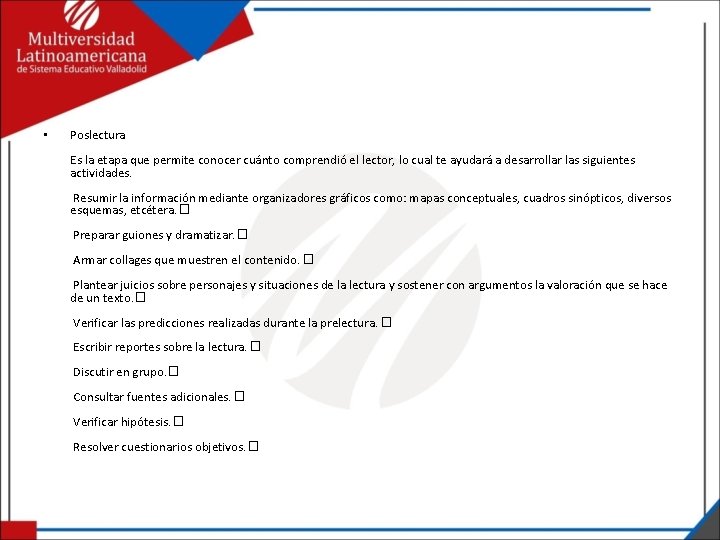 Multiversidad Latinoamericana
de Sistema Educativo Valladolid

▪ Poslectura

Es la etapa que permite conocer cuánto comprendió el lector, lo cual te ayudará a desarrollar las siguientes actividades.

Resumir la información mediante organizadores gráficos como: mapas conceptuales, cuadros sinópticos, diversos esquemas, etcétera. □

Preparar guiones y dramatizar. □

Armar collages que muestren el contenido. □

Plantear juicios sobre personajes y situaciones de la lectura y sostener con argumentos la valoración que se hace de un texto. □

Verificar las predicciones realizadas durante la prelectura. □

Escribir reportes sobre la lectura. □

Discutir en grupo. □

Consultar fuentes adicionales. □

Verificar hipótesis. □

Resolver cuestionarios objetivos. □